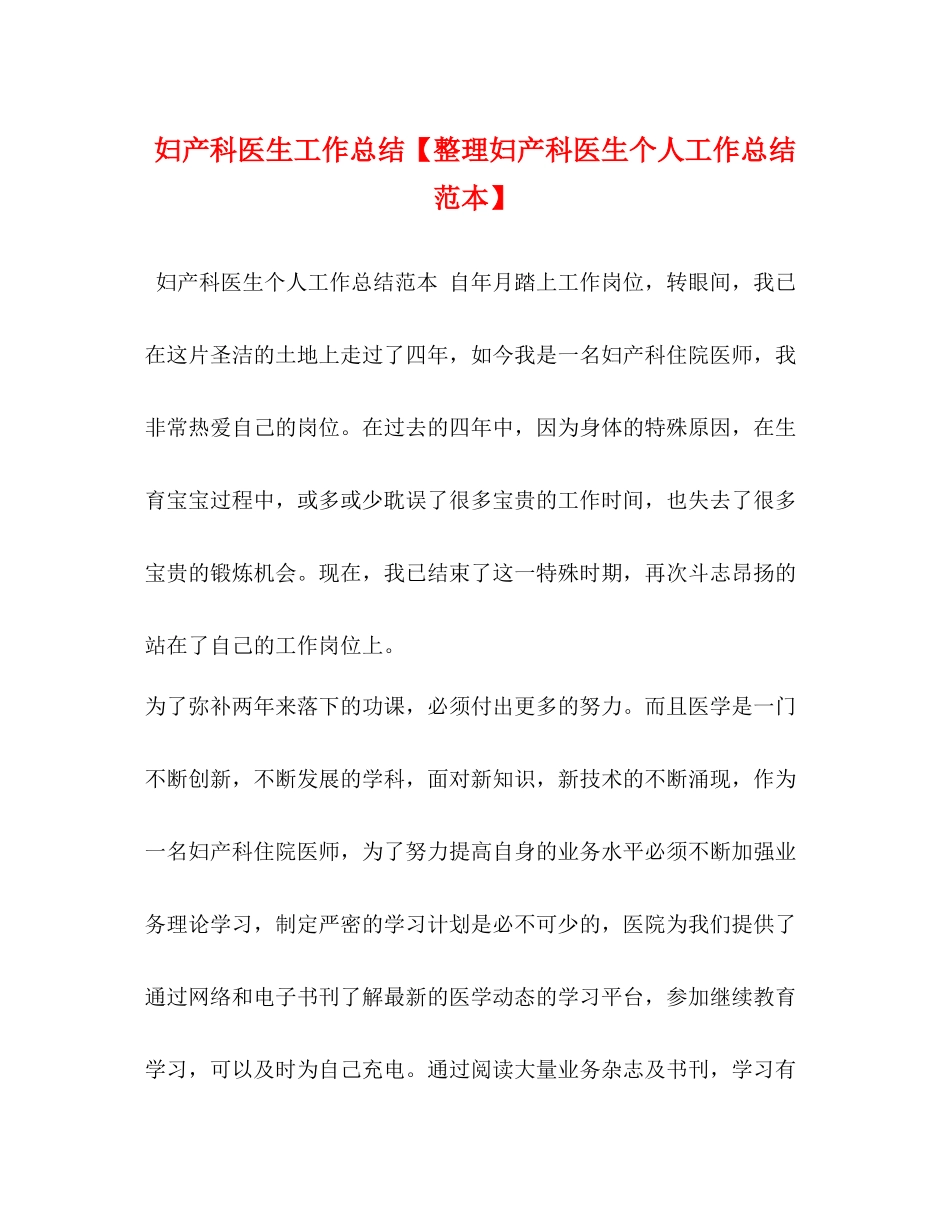 妇产科医生工作总结【整理妇产科医生个人工作总结范本】

妇产科医生个人工作总结范本 自年月踏上工作岗位，转眼间，我已在这片圣洁的土地上走过了四年，如今我是一名妇产科住院医师，我非常热爱自己的岗位。在过去的四年中，因为身体的特殊原因，在生育宝宝过程中，或多或少耽误了很多宝贵的工作时间，也失去了很多宝贵的锻炼机会。现在，我已结束了这一特殊时期，再次斗志昂扬的站在了自己的工作岗位上。

为了弥补两年来落下的功课，必须付出更多的努力。而且医学是一门不断创新，不断发展的学科，面对新知识，新技术的不断涌现，作为一名妇产科住院医师，为了努力提高自身的业务水平必须不断加强业务理论学习，制定严密的学习计划是必不可少的，医院为我们提供了通过网络和电子书刊了解最新的医学动态的学习平台，参加继续教育学习，可以及时为自己充电。通过阅读大量业务杂志及书刊，学习有